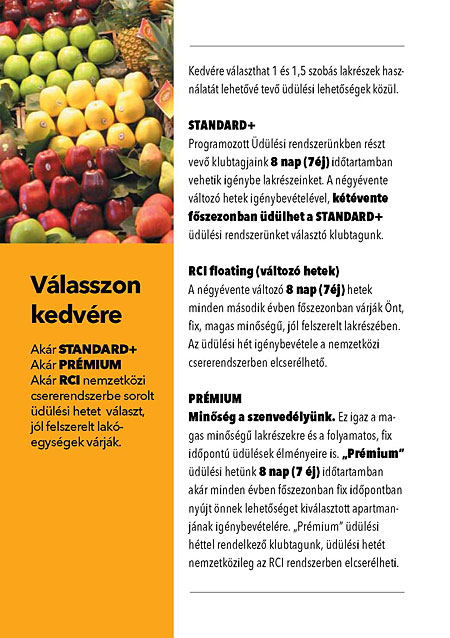 Válasszon kedvére

Akár STANDARD+
Akár PRÉMIUM
Akár RCI nemzetközi csererendszerbe sorolt üdülési hetet választ, jól felszerelt lakóegységek várják.

Kedvére választhat 1 és 1,5 szobás lakrészek használatát lehetővé tevő üdülési lehetőségek közül.

STANDARD+
Programozott Üdülési rendszerünkben részt vevő klubtagjaink 8 nap (7éj) időtartamban vehetik igénybe lakrészeinket. A négyévente változó hetek igénybevételével, kétévente főszezonban üdülhet a STANDARD+ üdülési rendszerünket választó klubtagunk.

RCI floating (változó hetek)
A négyévente változó 8 nap (7éj) hetek minden második évben főszezonban várják Önt, fix, magas minőségű, jól felszerelt lakrészében. Az üdülési hét igénybevétele a nemzetközi csererendszerben elcserélhető.

PRÉMIUM
Minőség a szenvedélyünk. Ez igaz a magas minőségű lakrészekre és a folyamatos, fix időpontú üdülések élményeire is. „Prémium" üdülési hetünk 8 nap (7 éj) időtartamban akár minden évben főszezonban fix időpontban nyújt önnek lehetőséget kiválasztott apartmanjának igénybevételére. „Prémium" üdülési héttel rendelkező klubtagunk, üdülési hetét nemzetközileg az RCI rendszerben elcserélheti.